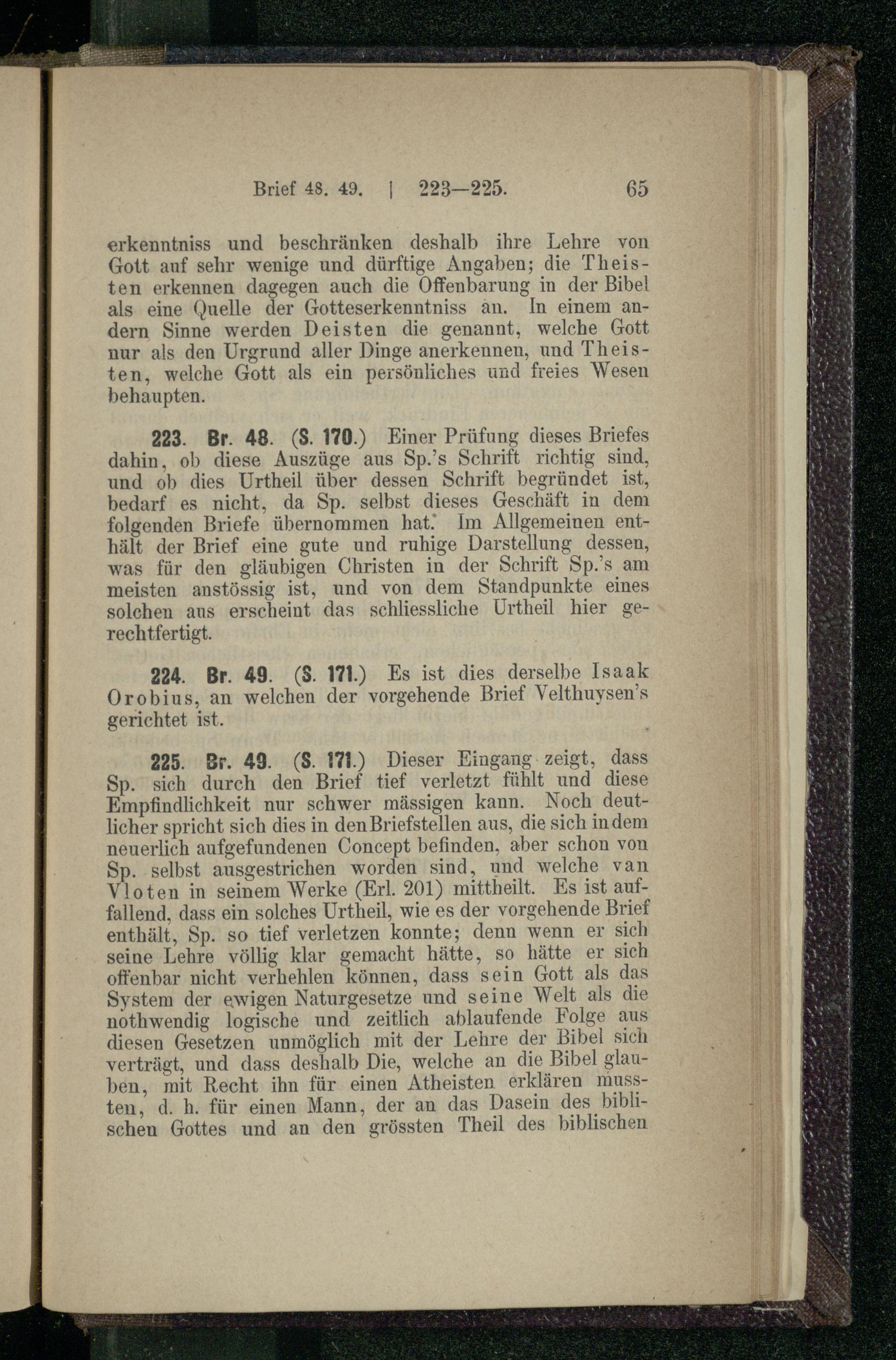 Brief 48. 49. | 223—225. 65

erkenntniss und beschränken deshalb ihre Lehre von Gott auf sehr wenige und dürftige Angaben; die Theisten erkennen dagegen auch die Offenbarung in der Bibel als eine Quelle der Gotteserkenntniss an. In einem andern Sinne werden Deisten die genannt, welche Gott nur als den Urgrund aller Dinge anerkennen, und Theisten, welche Gott als ein persönliches und freies Wesen behaupten.

223. Br. 48. (S. 170.) Einer Prüfung dieses Briefes dahin, ob diese Auszüge aus Sp.'s Schrift richtig sind, und ob dies Urtheil über dessen Schrift begründet ist, bedarf es nicht, da Sp. selbst dieses Geschäft in dem folgenden Briefe übernommen hat. Im Allgemeinen enthält der Brief eine gute und ruhige Darstellung dessen, was für den gläubigen Christen in der Schrift Sp.'s am meisten anstössig ist, und von dem Standpunkte eines solchen aus erscheint das schliessliche Urtheil hier gerechtfertigt.

224. Br. 49. (S. 171.) Es ist dies derselbe Isaak Orobius, an welchen der vorgehende Brief Velthuysen's gerichtet ist.

225. Br. 49. (S. 171.) Dieser Eingang zeigt, dass Sp. sich durch den Brief tief verletzt fühlt und diese Empfindlichkeit nur schwer mässigen kann. Noch deutlicher spricht sich dies in den Briefstellen aus, die sich in dem neuerlich aufgefundenen Concept befinden, aber schon von Sp. selbst ausgestrichen worden sind, und welche van Vloten in seinem Werke (Erl. 201) mittheilt. Es ist auffallend, dass ein solches Urtheil, wie es der vorgehende Brief enthält, Sp. so tief verletzen konnte; denn wenn er sich seine Lehre völlig klar gemacht hätte, so hätte er sich offenbar nicht verhehlen können, dass sein Gott als das System der ewigen Naturgesetze und seine Welt als die nothwendig logische und zeitlich ablaufende Folge aus diesen Gesetzen unmöglich mit der Lehre der Bibel sich verträgt, und dass deshalb Die, welche an die Bibel glauben, mit Recht ihn für einen Atheisten erklären mussten, d. h. für einen Mann, der an das Dasein des biblischen Gottes und an den grössten Theil des biblischen